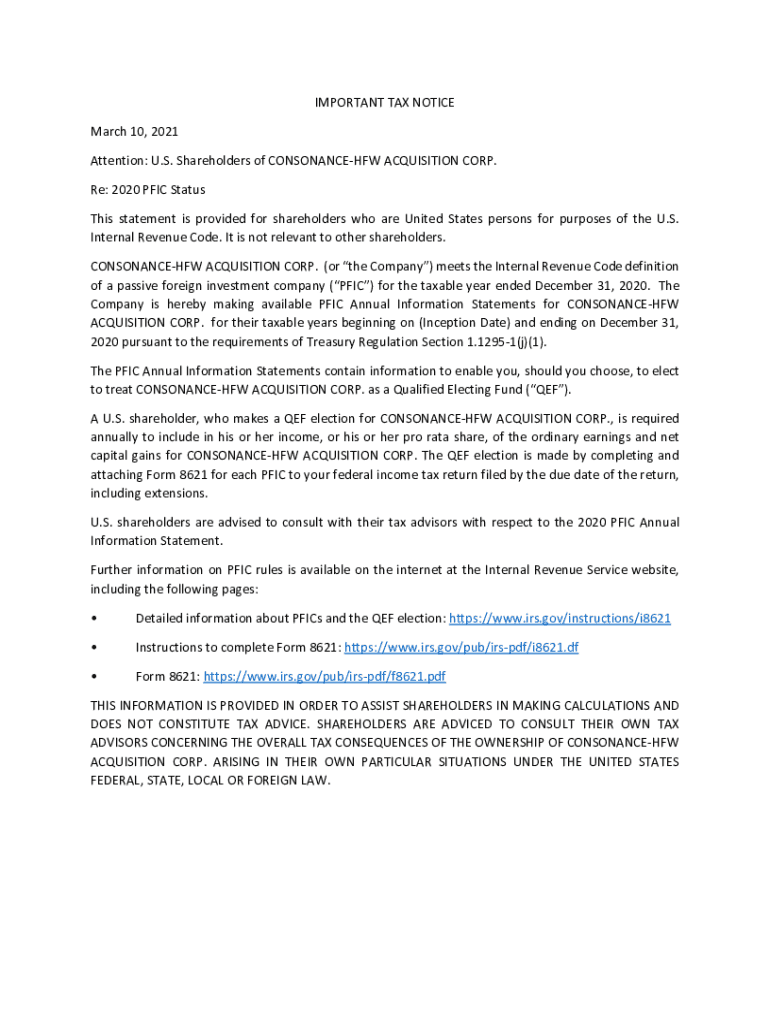 IMPORTANT TAX NOTICE

March 10, 2021

Attention: U.S. Shareholders of CONSONANCE-HFW ACQUISITION CORP.

Re: 2020 PFIC Status

This statement is provided for shareholders who are United States persons for purposes of the U.S. Internal Revenue Code. It is not relevant to other shareholders.

CONSONANCE-HFW ACQUISITION CORP. (or "the Company") meets the Internal Revenue Code definition of a passive foreign investment company ("PFIC") for the taxable year ended December 31, 2020. The Company is hereby making available PFIC Annual Information Statements for CONSONANCE-HFW ACQUISITION CORP. for their taxable years beginning on (Inception Date) and ending on December 31, 2020 pursuant to the requirements of Treasury Regulation Section 1.1295-1(j)(1).

The PFIC Annual Information Statements contain information to enable you, should you choose, to elect to treat CONSONANCE-HFW ACQUISITION CORP. as a Qualified Electing Fund ("QEF").

A U.S. shareholder, who makes a QEF election for CONSONANCE-HFW ACQUISITION CORP., is required annually to include in his or her income, or his or her pro rata share, of the ordinary earnings and net capital gains for CONSONANCE-HFW ACQUISITION CORP. The QEF election is made by completing and attaching Form 8621 for each PFIC to your federal income tax return filed by the due date of the return, including extensions.

U.S. shareholders are advised to consult with their tax advisors with respect to the 2020 PFIC Annual Information Statement.

Further information on PFIC rules is available on the internet at the Internal Revenue Service website, including the following pages:

• Detailed information about PFICs and the QEF election: https://www.irs.gov/instructions/i8621

• Instructions to complete Form 8621: https://www.irs.gov/pub/irs-pdf/i8621.df

• Form 8621: https://www.irs.gov/pub/irs-pdf/f8621.pdf

THIS INFORMATION IS PROVIDED IN ORDER TO ASSIST SHAREHOLDERS IN MAKING CALCULATIONS AND DOES NOT CONSTITUTE TAX ADVICE. SHAREHOLDERS ARE ADVICED TO CONSULT THEIR OWN TAX ADVISORS CONCERNING THE OVERALL TAX CONSEQUENCES OF THE OWNERSHIP OF CONSONANCE-HFW ACQUISITION CORP. ARISING IN THEIR OWN PARTICULAR SITUATIONS UNDER THE UNITED STATES FEDERAL, STATE, LOCAL OR FOREIGN LAW.